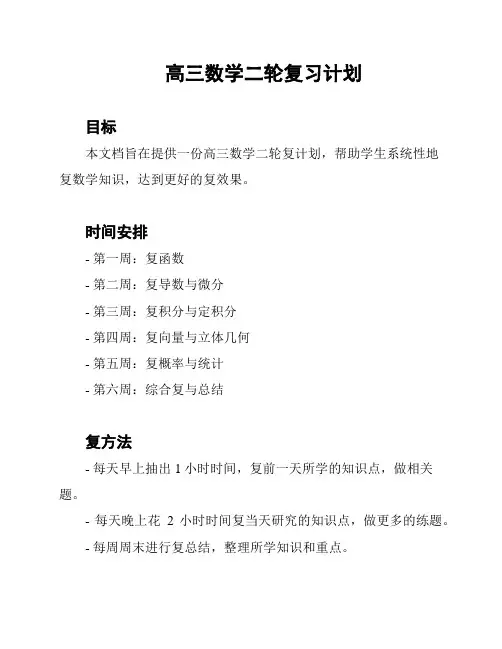 高三数学二轮复习计划

目标

本文档旨在提供一份高三数学二轮复计划，帮助学生系统性地复数学知识，达到更好的复效果。

时间安排

- 第一周：复函数
- 第二周：复导数与微分
- 第三周：复积分与定积分
- 第四周：复向量与立体几何
- 第五周：复概率与统计
- 第六周：综合复与总结

复方法

- 每天早上抽出 1 小时时间，复前一天所学的知识点，做相关题。
- 每天晚上花 2 小时时间复当天研究的知识点，做更多的练题。
- 每周周末进行复总结，整理所学知识和重点。